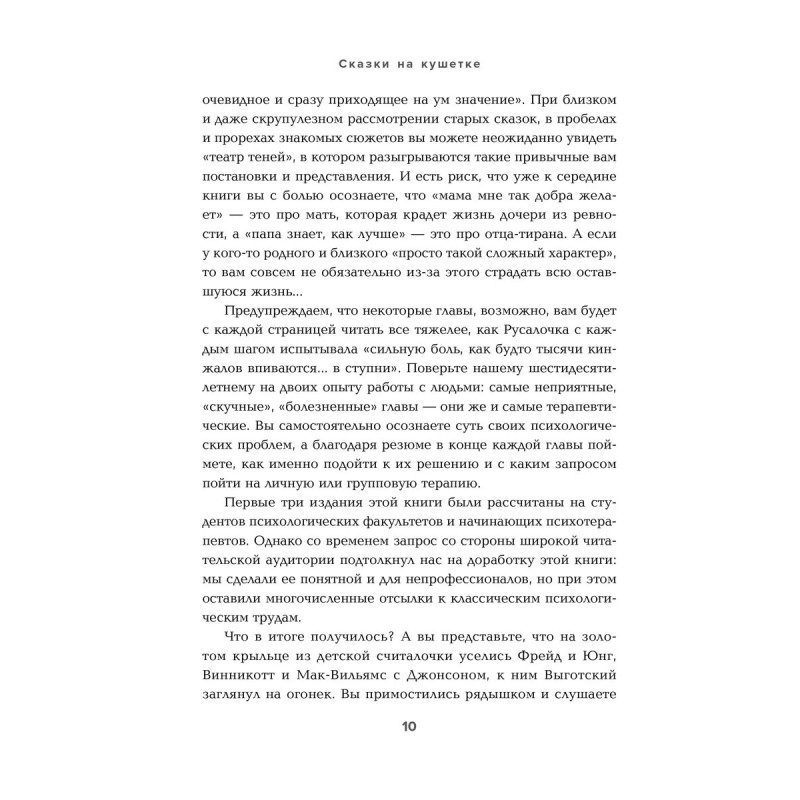 Сказки на кушетке

очевидное и сразу приходящее на ум значение». При близком и даже скрупулезном рассмотрении старых сказок, в пробелах и прорехах знакомых сюжетов вы можете неожиданно увидеть «театр теней», в котором разыгрываются такие привычные вам постановки и представления. И есть риск, что уже к середине книги вы с болью осознаете, что «мама мне так добра желает» — это про мать, которая крадет жизнь дочери из ревности, а «папа знает, как лучше» — это про отца-тирана. А если у кого-то родного и близкого «просто такой сложный характер», то вам совсем не обязательно из-за этого страдать всю оставшуюся жизнь...

Предупреждаем, что некоторые главы, возможно, вам будет с каждой страницей читать все тяжелее, как Русалочка с каждым шагом испытывала «сильную боль, как будто тысячи кинжалов впиваются... в ступни». Поверьте нашему шестидесятилетнему на двоих опыту работы с людьми: самые неприятные, «скучные», «болезненные» главы — они же и самые терапевтические. Вы самостоятельно осознаете суть своих психологических проблем, а благодаря резюме в конце каждой главы поймете, как именно подойти к их решению и с каким запросом пойти на личную или групповую терапию.

Первые три издания этой книги были рассчитаны на студентов психологических факультетов и начинающих психотерапевтов. Однако со временем запрос со стороны широкой читательской аудитории подтолкнул нас на доработку этой книги: мы сделали ее понятной и для непрофессионалов, но при этом оставили многочисленные отсылки к классическим психологическим трудам.

Что в итоге получилось? А вы представьте, что на золотом крыльце из детской считалочки уселись Фрейд и Юнг, Винникотт и Мак-Вильямс с Джонсоном, к ним Выготский заглянул на огонек. Вы примостились рядышком и слушаете

10